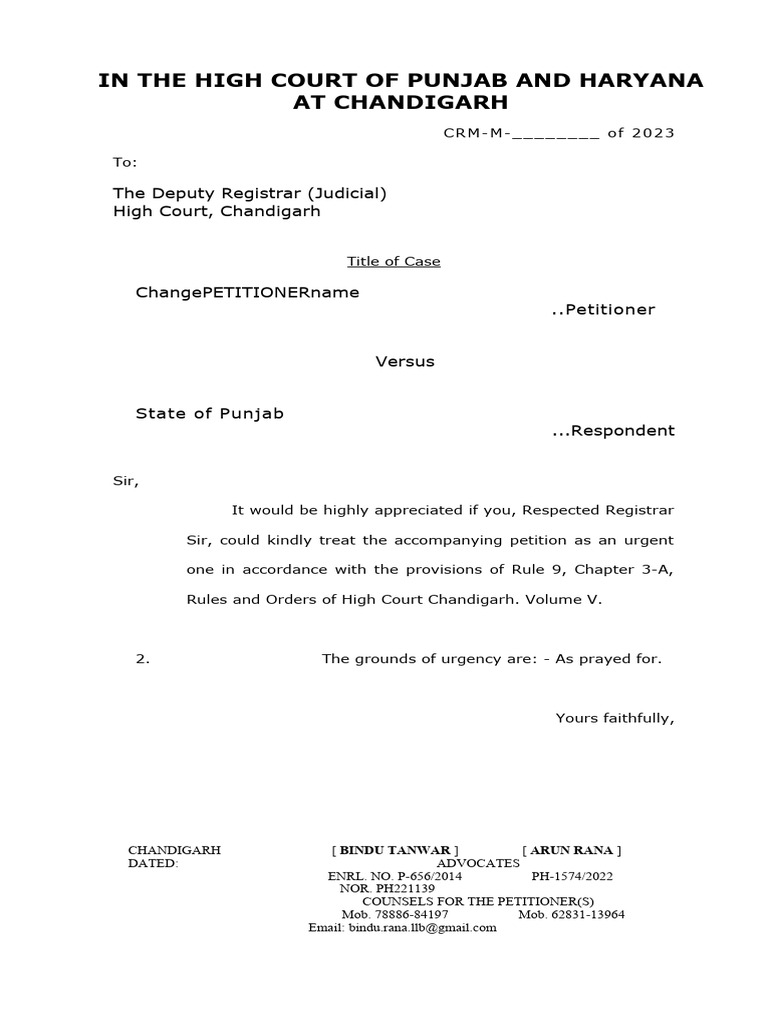 IN THE HIGH COURT OF PUNJAB AND HARYANA AT CHANDIGARH

CRM-M-________ of 2023

To:

The Deputy Registrar (Judicial)
High Court, Chandigarh

Title of Case

ChangePETITIONERname ..Petitioner

Versus

State of Punjab ...Respondent

Sir,

It would be highly appreciated if you, Respected Registrar Sir, could kindly treat the accompanying petition as an urgent one in accordance with the provisions of Rule 9, Chapter 3-A, Rules and Orders of High Court Chandigarh. Volume V.

2. The grounds of urgency are: - As prayed for.

Yours faithfully,

CHANDIGARH
DATED:

[ BINDU TANWAR ] [ ARUN RANA ]
ADVOCATES
ENRL. NO. P-656/2014 PH-1574/2022
NOR. PH221139
COUNSELS FOR THE PETITIONER(S)
Mob. 78886-84197 Mob. 62831-13964
Email: bindu.rana.llb@gmail.com